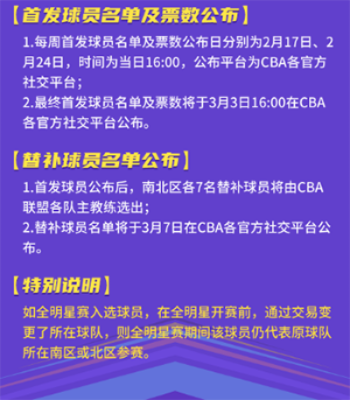 【首发球员名单及票数公布】

1.每周首发球员名单及票数公布日分别为2月17日、2月24日，时间为当日16:00，公布平台为CBA各官方社交平台；
2.最终首发球员名单及票数将于3月3日16:00在CBA各官方社交平台公布。

【替补球员名单公布】

1.首发球员公布后，南北区各7名替补球员将由CBA联盟各队主教练选出；
2.替补球员名单将于3月7日在CBA各官方社交平台公布。

【特别说明】

如全明星赛入选球员，在全明星开赛前，通过交易变更了所在球队，则全明星赛期间该球员仍代表原球队所在南区或北区参赛。